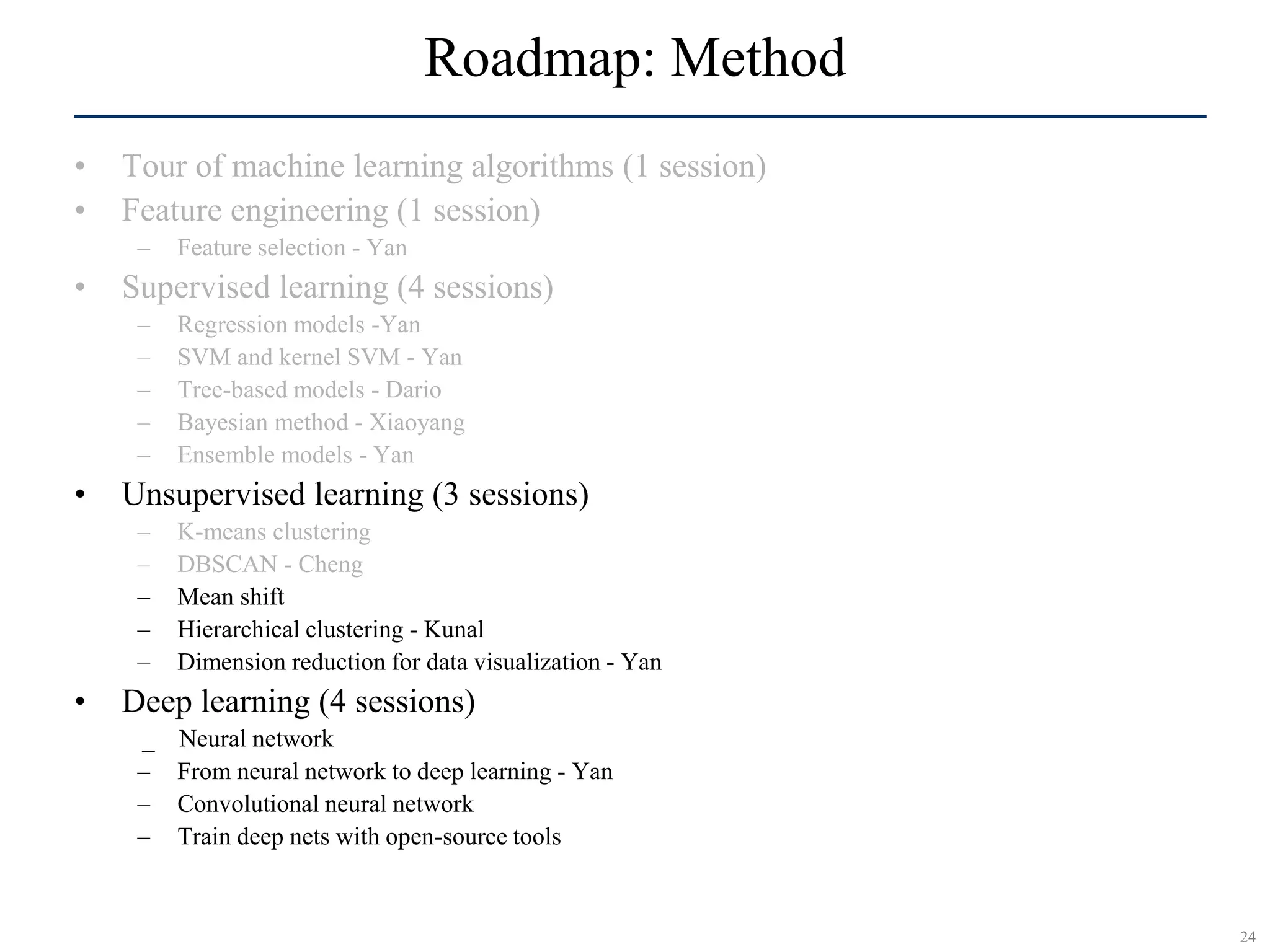 Roadmap: Method

• Tour of machine learning algorithms (1 session)
• Feature engineering (1 session)
  – Feature selection - Yan
• Supervised learning (4 sessions)
  – Regression models -Yan
  – SVM and kernel SVM - Yan
  – Tree-based models - Dario
  – Bayesian method - Xiaoyang
  – Ensemble models - Yan
• Unsupervised learning (3 sessions)
  – K-means clustering
  – DBSCAN - Cheng
  – Mean shift
  – Hierarchical clustering - Kunal
  – Dimension reduction for data visualization - Yan
• Deep learning (4 sessions)
  _ Neural network
  – From neural network to deep learning - Yan
  – Convolutional neural network
  – Train deep nets with open-source tools

24